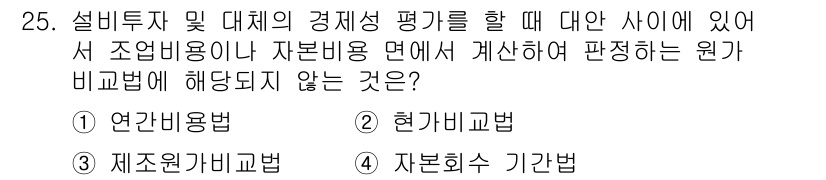 25. 설비투자 및 대체의 경제성 평가를 할 때 대안 사이에 있어서 조업비용이나 자본비용 면에서 계산하여 판정하는 원가비교법에 해당되지 않는 것은?

① 연간비용법
② 현가비교법
③ 제조원가비교법
④ 자본회수 기간법